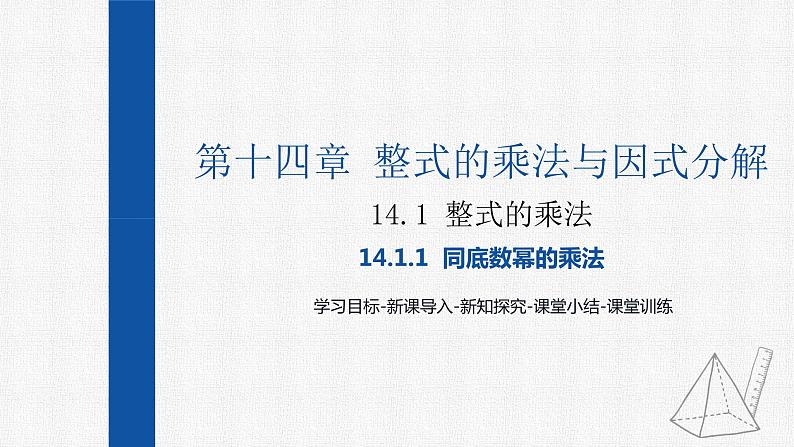 第十四章 整式的乘法与因式分解

14.1 整式的乘法

14.1.1 同底数幂的乘法

学习目标-新课导入-新知探究-课堂小结-课堂训练